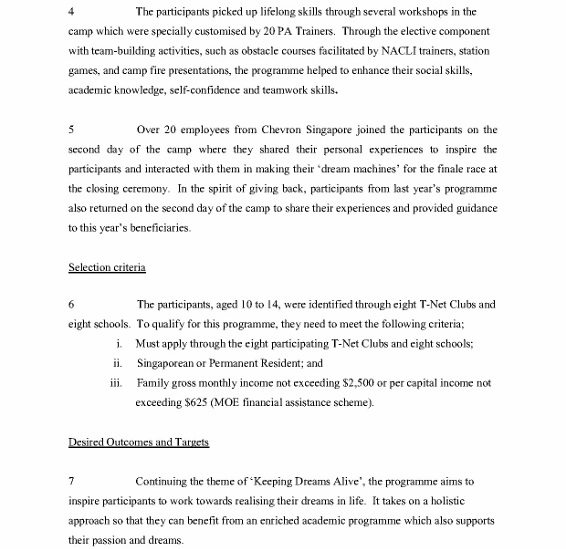 4 The participants picked up lifelong skills through several workshops in the camp which were specially customised by 20 PA Trainers. Through the elective component with team-building activities, such as obstacle courses facilitated by NACLI trainers, station games, and camp fire presentations, the programme helped to enhance their social skills, academic knowledge, self-confidence and teamwork skills.

5 Over 20 employees from Chevron Singapore joined the participants on the second day of the camp where they shared their personal experiences to inspire the participants and interacted with them in making their 'dream machines' for the finale race at the closing ceremony. In the spirit of giving back, participants from last year's programme also returned on the second day of the camp to share their experiences and provided guidance to this year's beneficiaries.

Selection criteria

6 The participants, aged 10 to 14, were identified through eight T-Net Clubs and eight schools. To qualify for this programme, they need to meet the following criteria;

i. Must apply through the eight participating T-Net Clubs and eight schools;

ii. Singaporean or Permanent Resident; and

iii. Family gross monthly income not exceeding $2,500 or per capital income not exceeding $625 (MOE financial assistance scheme).

Desired Outcomes and Targets

7 Continuing the theme of 'Keeping Dreams Alive', the programme aims to inspire participants to work towards realising their dreams in life. It takes on a holistic approach so that they can benefit from an enriched academic programme which also supports their passion and dreams.